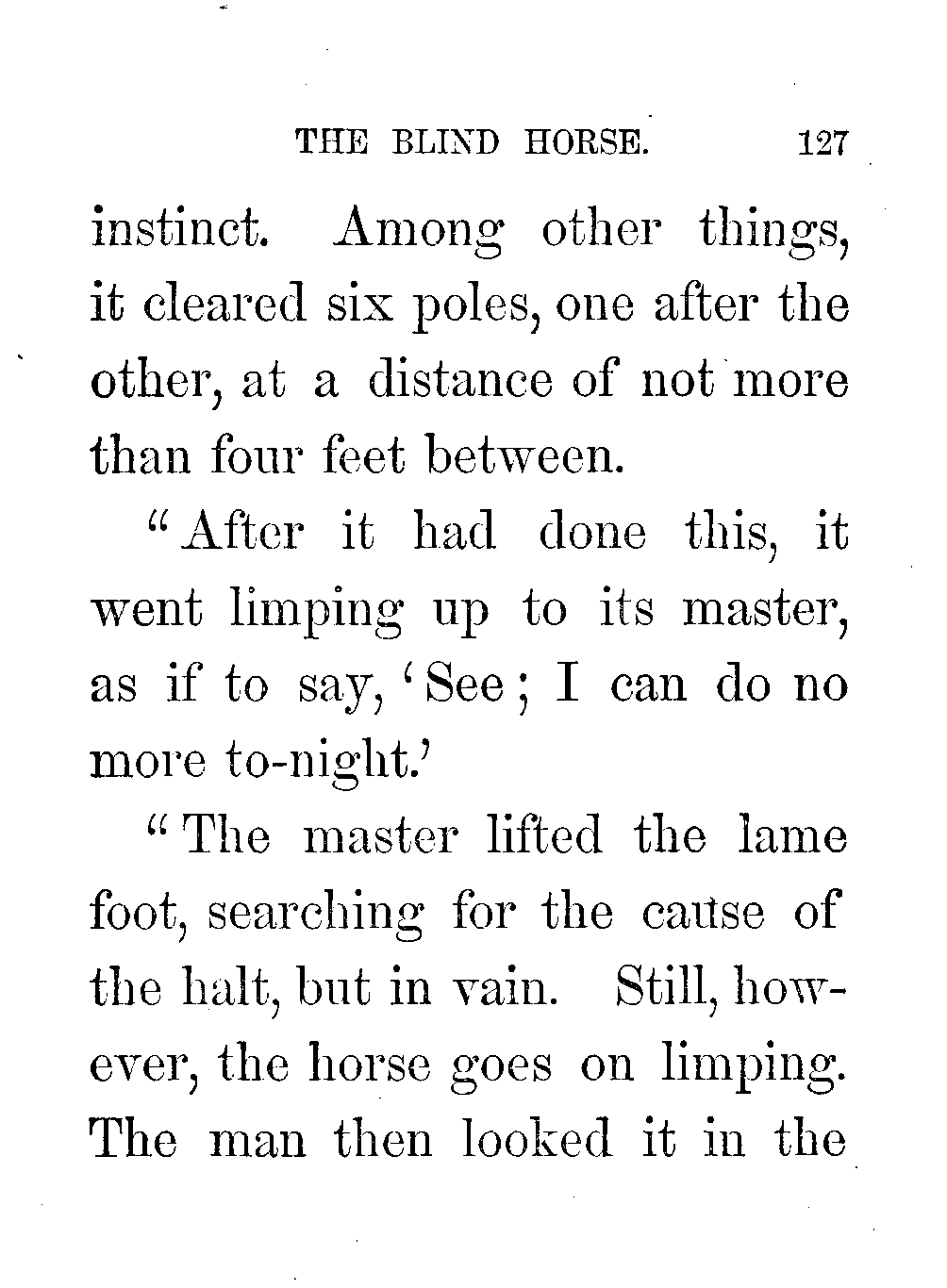 THE BLIND HORSE. 127

instinct. Among other things, it cleared six poles, one after the other, at a distance of not more than four feet between.

"After it had done this, it went limping up to its master, as if to say, 'See; I can do no more to-night.'

"The master lifted the lame foot, searching for the cause of the halt, but in vain. Still, however, the horse goes on limping. The man then looked it in the